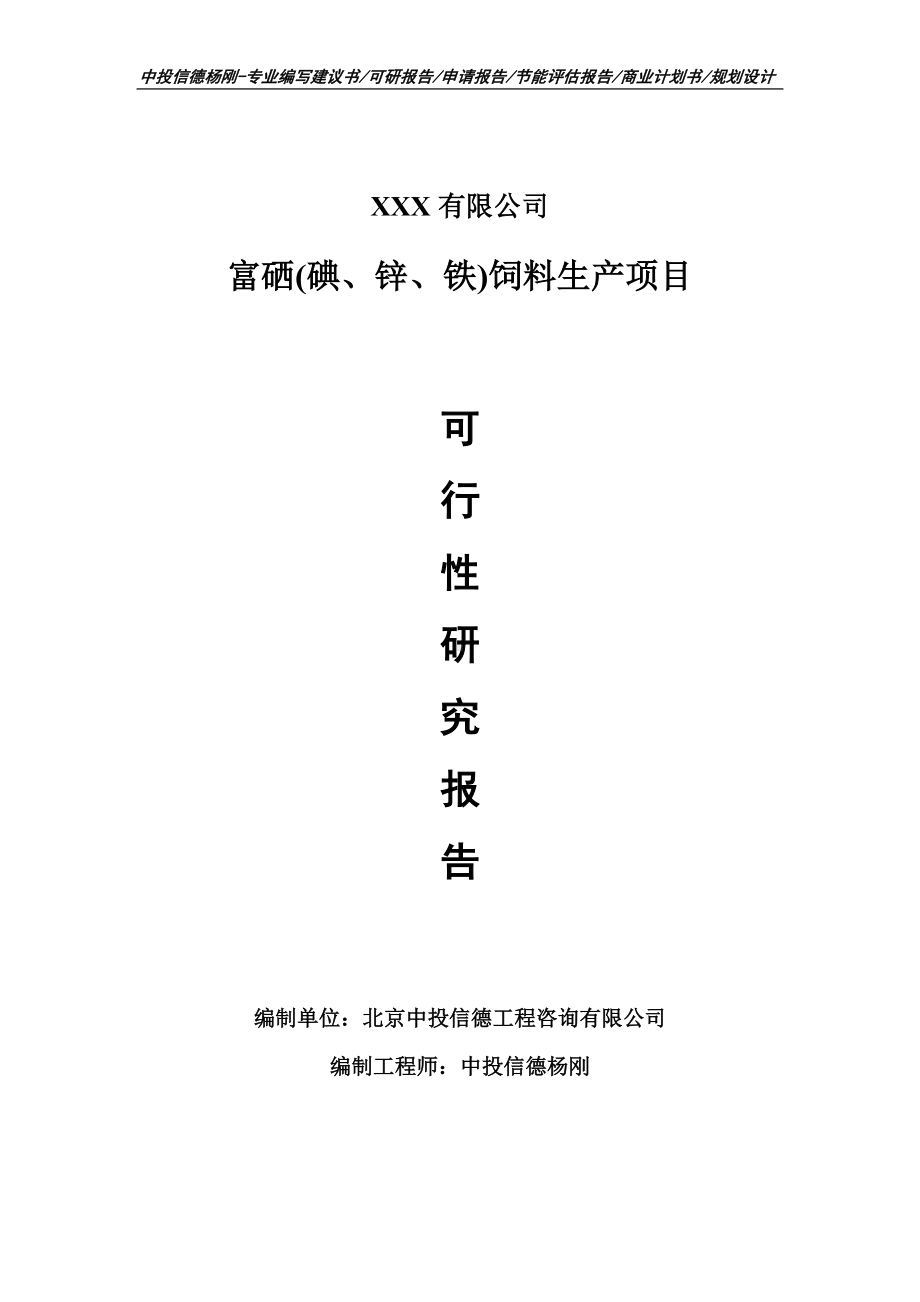 中投信德杨刚-专业编写建议书/可研报告/申请报告/节能评估报告/商业计划书/规划设计

XXX 有限公司

富硒(碘、锌、铁)饲料生产项目

可

行

性

研

究

报

告

编制单位：北京中投信德工程咨询有限公司

编制工程师：中投信德杨刚